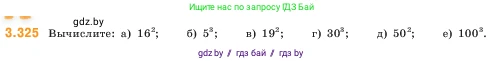 Ищите нас по запросу ГДЗ Бай

gdz.by

3.325 Вычислите: а) $16^2$; б) $5^3$; в) $19^2$; г) $30^3$; д) $50^2$; е) $100^3$.

gdz by / гдз бай / гдз by